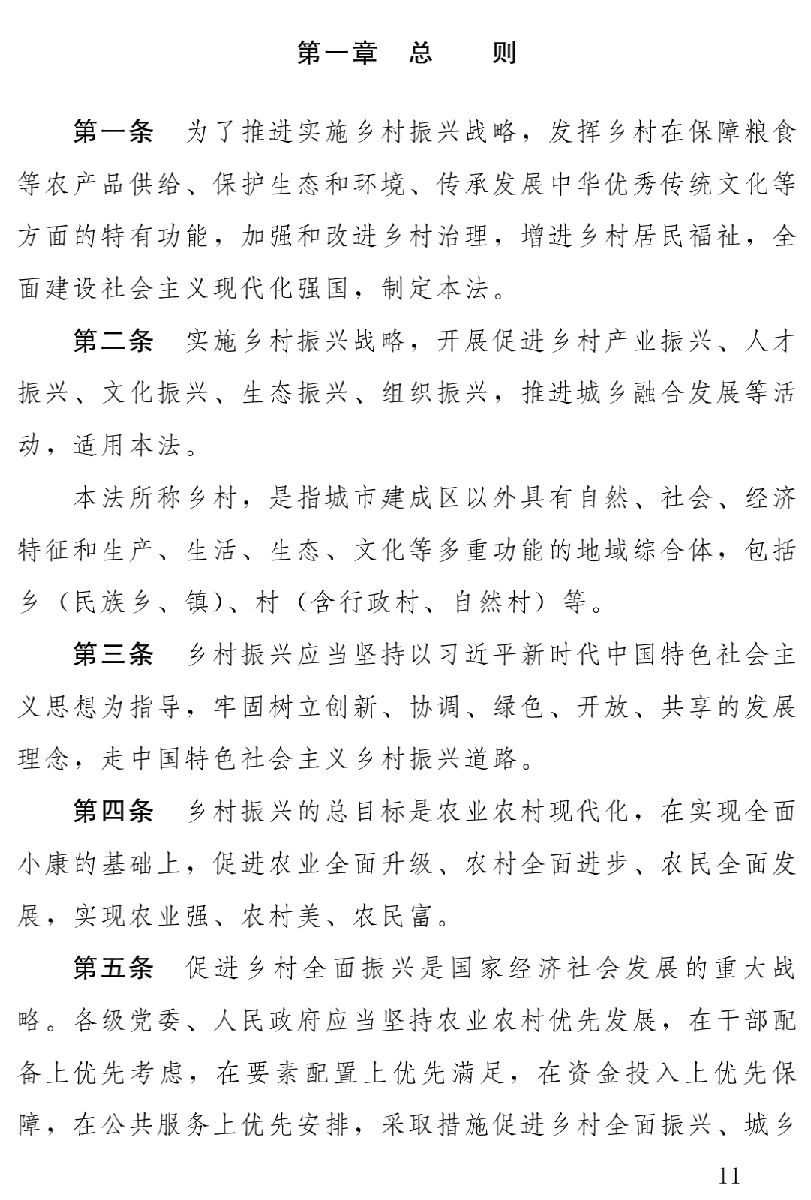 第一章 总 则

第一条 为了推进实施乡村振兴战略，发挥乡村在保障粮食等农产品供给、保护生态和环境、传承发展中华优秀传统文化等方面的特有功能，加强和改进乡村治理，增进乡村居民福祉，全面建设社会主义现代化强国，制定本法。

第二条 实施乡村振兴战略，开展促进乡村产业振兴、人才振兴、文化振兴、生态振兴、组织振兴，推进城乡融合发展等活动，适用本法。

本法所称乡村，是指城市建成区以外具有自然、社会、经济特征和生产、生活、生态、文化等多重功能的地域综合体，包括乡（民族乡、镇）、村（含行政村、自然村）等。

第三条 乡村振兴应当坚持以习近平新时代中国特色社会主义思想为指导，牢固树立创新、协调、绿色、开放、共享的发展理念，走中国特色社会主义乡村振兴道路。

第四条 乡村振兴的总目标是农业农村现代化，在实现全面小康的基础上，促进农业全面升级、农村全面进步、农民全面发展，实现农业强、农村美、农民富。

第五条 促进乡村全面振兴是国家经济社会发展的重大战略。各级党委、人民政府应当坚持农业农村优先发展，在干部配备上优先考虑，在要素配置上优先满足，在资金投入上优先保障，在公共服务上优先安排，采取措施促进乡村全面振兴、城乡

11